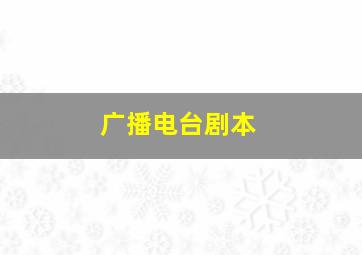 广播电台剧本